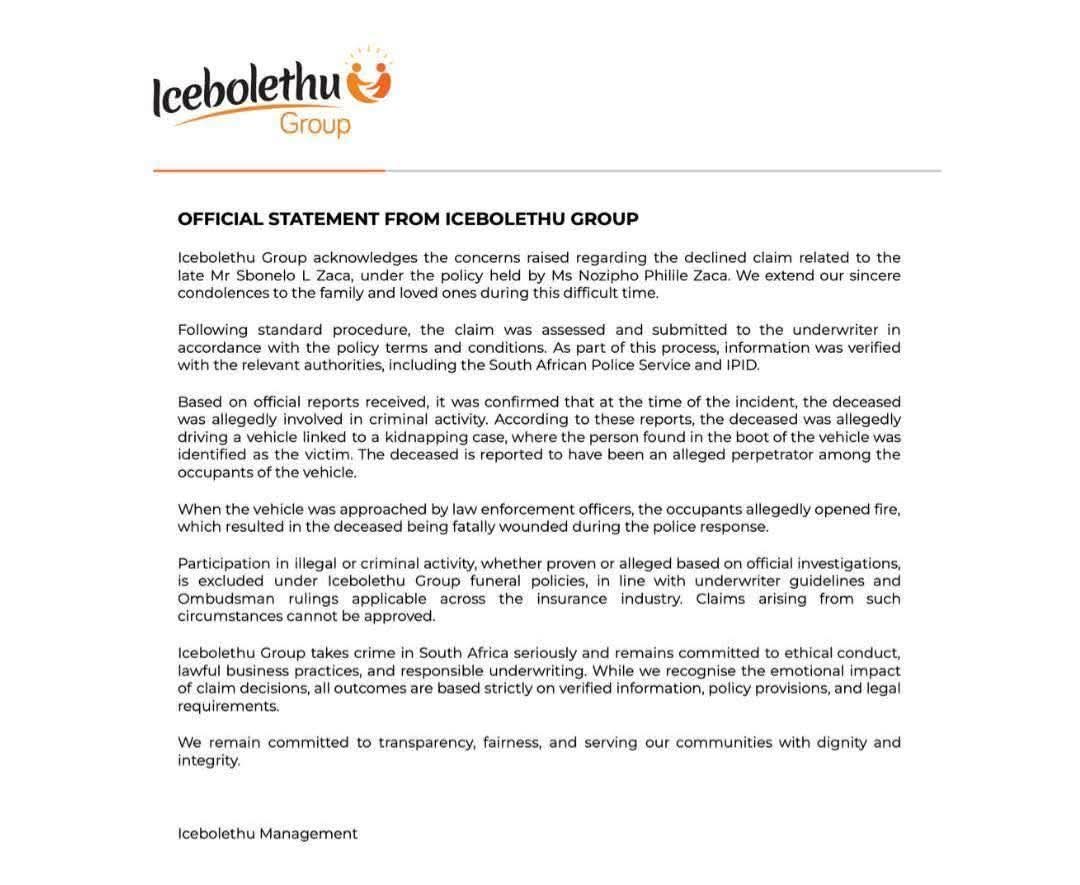 Icebolethu Group

OFFICIAL STATEMENT FROM ICEBOLETHU GROUP

Icebolethu Group acknowledges the concerns raised regarding the declined claim related to the late Mr Sbonelo L Zaca, under the policy held by Ms Nozipho Philile Zaca. We extend our sincere condolences to the family and loved ones during this difficult time.

Following standard procedure, the claim was assessed and submitted to the underwriter in accordance with the policy terms and conditions. As part of this process, information was verified with the relevant authorities, including the South African Police Service and IPID.

Based on official reports received, it was confirmed that at the time of the incident, the deceased was allegedly involved in criminal activity. According to these reports, the deceased was allegedly driving a vehicle linked to a kidnapping case, where the person found in the boot of the vehicle was identified as the victim. The deceased is reported to have been an alleged perpetrator among the occupants of the vehicle.

When the vehicle was approached by law enforcement officers, the occupants allegedly opened fire, which resulted in the deceased being fatally wounded during the police response.

Participation in illegal or criminal activity, whether proven or alleged based on official investigations, is excluded under Icebolethu Group funeral policies, in line with underwriter guidelines and Ombudsman rulings applicable across the insurance industry. Claims arising from such circumstances cannot be approved.

Icebolethu Group takes crime in South Africa seriously and remains committed to ethical conduct, lawful business practices, and responsible underwriting. While we recognise the emotional impact of claim decisions, all outcomes are based strictly on verified information, policy provisions, and legal requirements.

We remain committed to transparency, fairness, and serving our communities with dignity and integrity.

Icebolethu Management